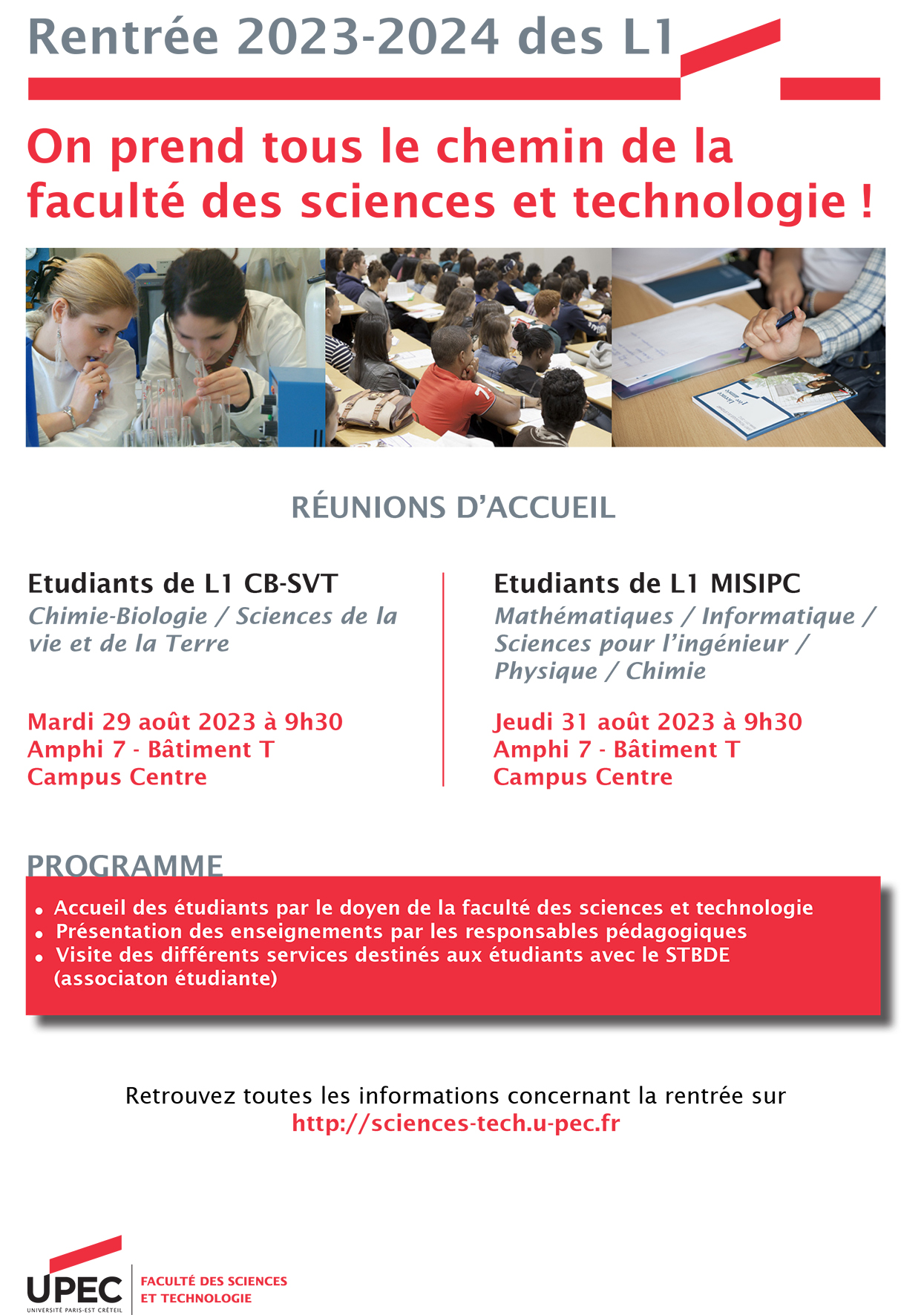 Rentrée 2023-2024 des L1

On prend tous le chemin de la faculté des sciences et technologie !

RÉUNIONS D'ACCUEIL

Etudiants de L1 CB-SVT
Chimie-Biologie / Sciences de la vie et de la Terre

Mardi 29 août 2023 à 9h30
Amphi 7 - Bâtiment T
Campus Centre

Etudiants de L1 MISIPC
Mathématiques / Informatique / Sciences pour l'ingénieur / Physique / Chimie

Jeudi 31 août 2023 à 9h30
Amphi 7 - Bâtiment T
Campus Centre

PROGRAMME

• Accueil des étudiants par le doyen de la faculté des sciences et technologie
• Présentation des enseignements par les responsables pédagogiques
• Visite des différents services destinés aux étudiants avec le STBDE (associaton étudiante)

Retrouvez toutes les informations concernant la rentrée sur
http://sciences-tech.u-pec.fr

UPEC
UNIVERSITÉ PARIS-EST CRÉTEIL
FACULTÉ DES SCIENCES ET TECHNOLOGIE